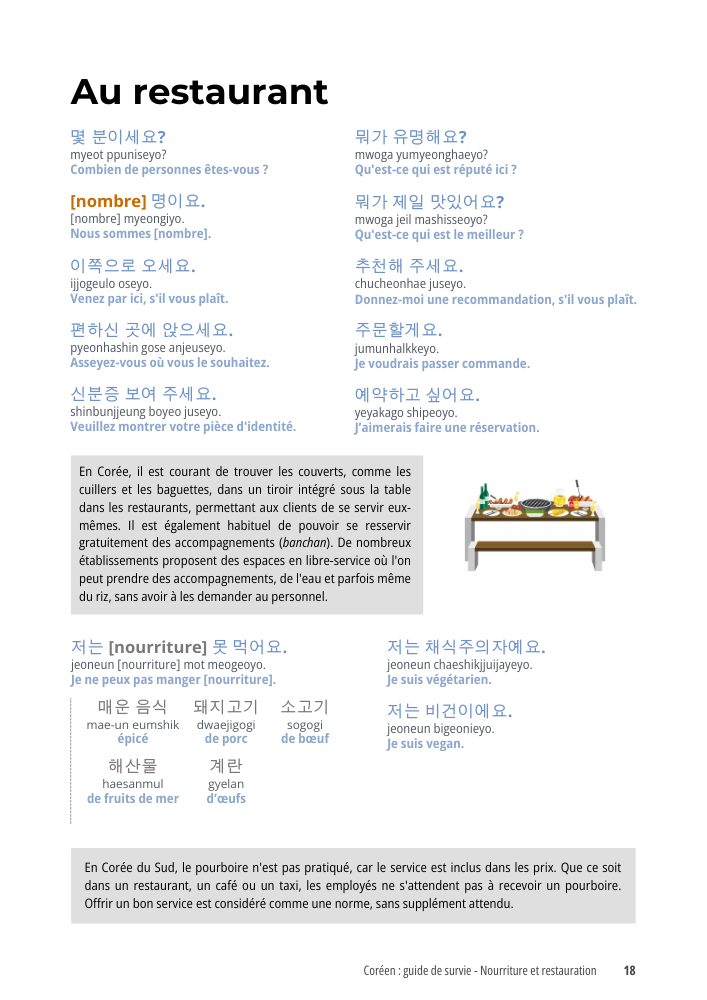 Au restaurant

몇 분이세요?
myeot ppuniseyo?
Combien de personnes êtes-vous ?

[nombre] 명이요.
[nombre] myeongiyo.
Nous sommes [nombre].

이쪽으로 오세요.
ijjogeulo oseyo.
Venez par ici, s'il vous plaît.

편하신 곳에 앉으세요.
pyeonhashin gose anjeuseyo.
Asseyez-vous où vous le souhaitez.

신분증 보여 주세요.
shinbunjjeung boyeo juseyo.
Veuillez montrer votre pièce d'identité.

뭐가 유명해요?
mwoga yumyeonghaeyo?
Qu'est-ce qui est réputé ici ?

뭐가 제일 맛있어요?
mwoga jeil mashisseoyo?
Qu'est-ce qui est le meilleur ?

추천해 주세요.
chucheonhae juseyo.
Donnez-moi une recommandation, s'il vous plaît.

주문할게요.
jumunhalkkeyo.
Je voudrais passer commande.

예약하고 싶어요.
yeyakago shipeoyo.
J'aimerais faire une réservation.

En Corée, il est courant de trouver les couverts, comme les cuillers et les baguettes, dans un tiroir intégré sous la table dans les restaurants, permettant aux clients de se servir eux-mêmes. Il est également habituel de pouvoir se resservir gratuitement des accompagnements (banchan). De nombreux établissements proposent des espaces en libre-service où l'on peut prendre des accompagnements, de l'eau et parfois même du riz, sans avoir à les demander au personnel.

저는 [nourriture] 못 먹어요.
jeoneun [nourriture] mot meogeoyo.
Je ne peux pas manger [nourriture].

매운 음식
mae-un eumshik
épicé

돼지고기
dwaejigogi
de porc

소고기
sogogi
de bœuf

해산물
haesanmul
de fruits de mer

계란
gyelan
d'œufs

저는 채식주의자예요.
jeoneun chaeshikjjuijayeyo.
Je suis végétarien.

저는 비건이에요.
jeoneun bigeonieyo.
Je suis vegan.

En Corée du Sud, le pourboire n'est pas pratiqué, car le service est inclus dans les prix. Que ce soit dans un restaurant, un café ou un taxi, les employés ne s'attendent pas à recevoir un pourboire. Offrir un bon service est considéré comme une norme, sans supplément attendu.

Coréen : guide de survie - Nourriture et restauration 18